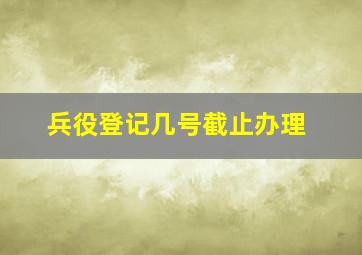 兵役登记几号截止办理